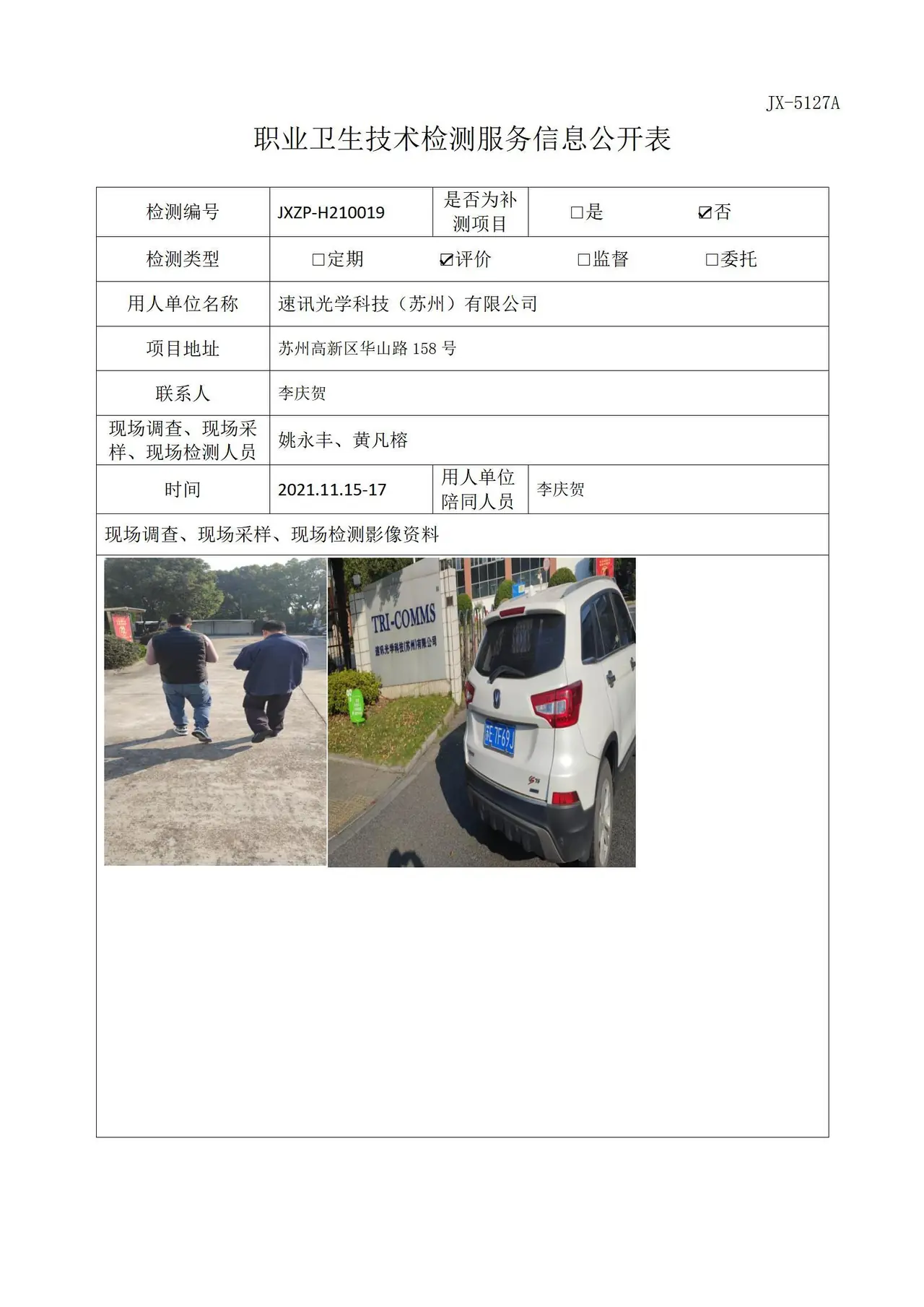 JX-5127A

职业卫生技术检测服务信息公开表

检测编号 JXZP-H210019
是否为补测项目 ☐是 ☑否
检测类型 ☐定期 ☑评价 ☐监督 ☐委托
用人单位名称 速讯光学科技（苏州）有限公司
项目地址 苏州高新区华山路158号
联系人 李庆贺
现场调查、现场采样、现场检测人员 姚永丰、黄凡榕
时间 2021.11.15-17
用人单位陪同人员 李庆贺

现场调查、现场采样、现场检测影像资料

TRI-COMMS
速讯光学科技(苏州)有限公司